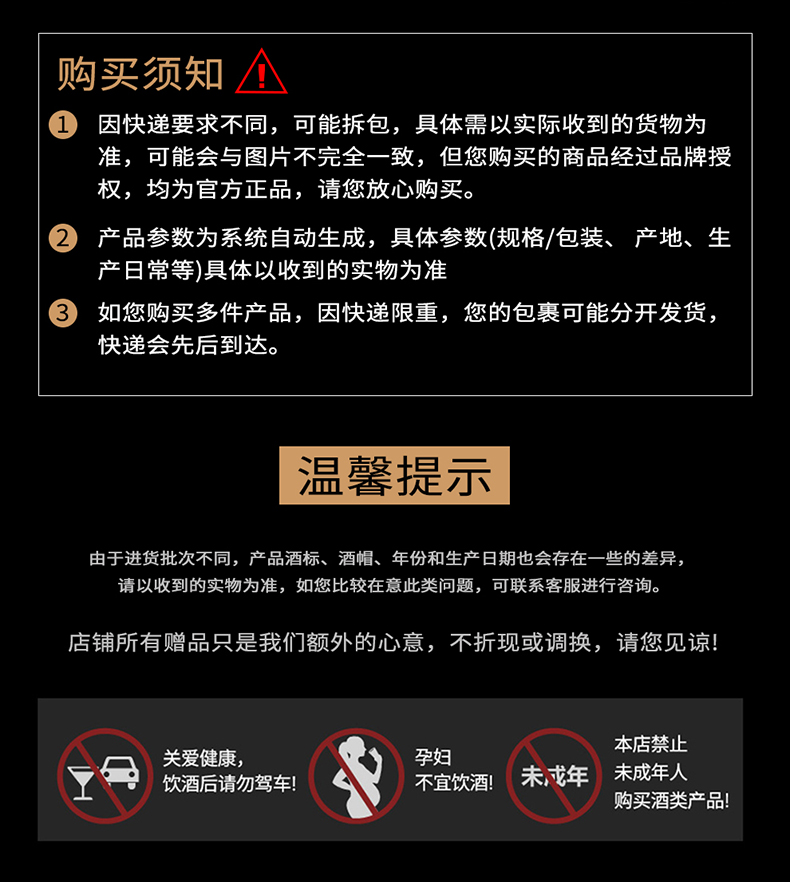 购买须知

1 因快递要求不同，可能拆包，具体需以实际收到的货物为准，可能会与图片不完全一致，但您购买的商品经过品牌授权，均为官方正品，请您放心购买。

2 产品参数为系统自动生成，具体参数(规格/包装、 产地、生产日常等)具体以收到的实物为准

3 如您购买多件产品，因快递限重，您的包裹可能分开发货，快递会先后到达。

温馨提示

由于进货批次不同，产品酒标、酒帽、年份和生产日期也会存在一些的差异，请以收到的实物为准，如您比较在意此类问题，可联系客服进行咨询。

店铺所有赠品只是我们额外的心意，不折现或调换，请您见谅!

关爱健康，饮酒后请勿驾车!

孕妇不宜饮酒!

未成年

本店禁止未成年人购买酒类产品!